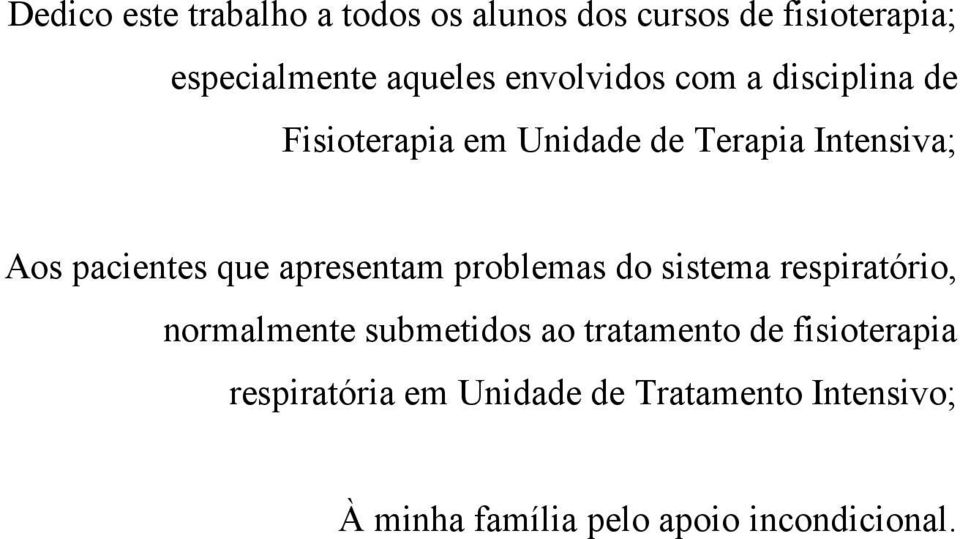 Dedico este trabalho a todos os alunos dos cursos de fisioterapia; especialmente aqueles envolvidos com a disciplina de Fisioterapia em Unidade de Terapia Intensiva;

Aos pacientes que apresentam problemas do sistema respiratório, normalmente submetidos ao tratamento de fisioterapia respiratória em Unidade de Tratamento Intensivo;

À minha família pelo apoio incondicional.